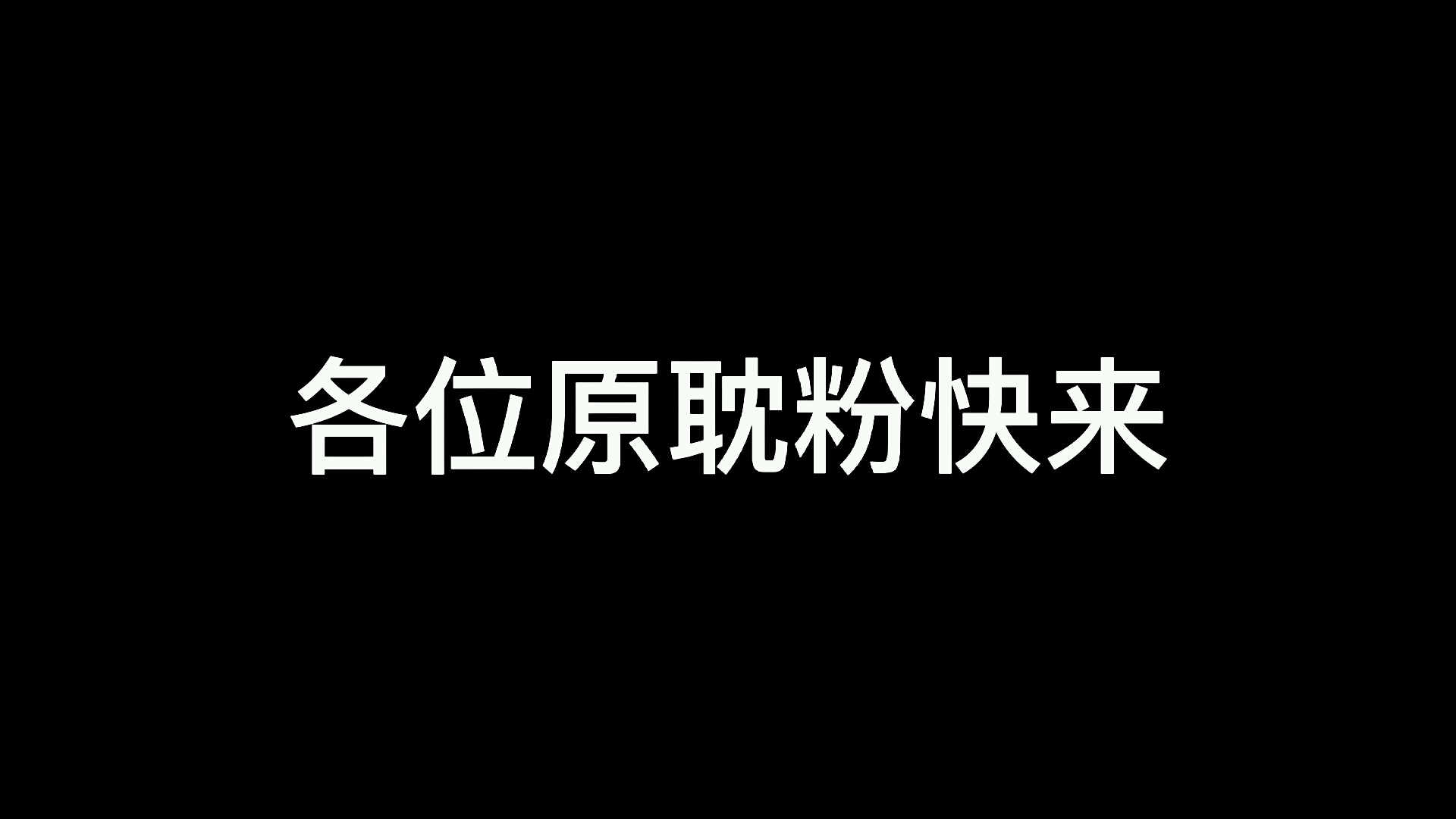 各位原耽粉快来